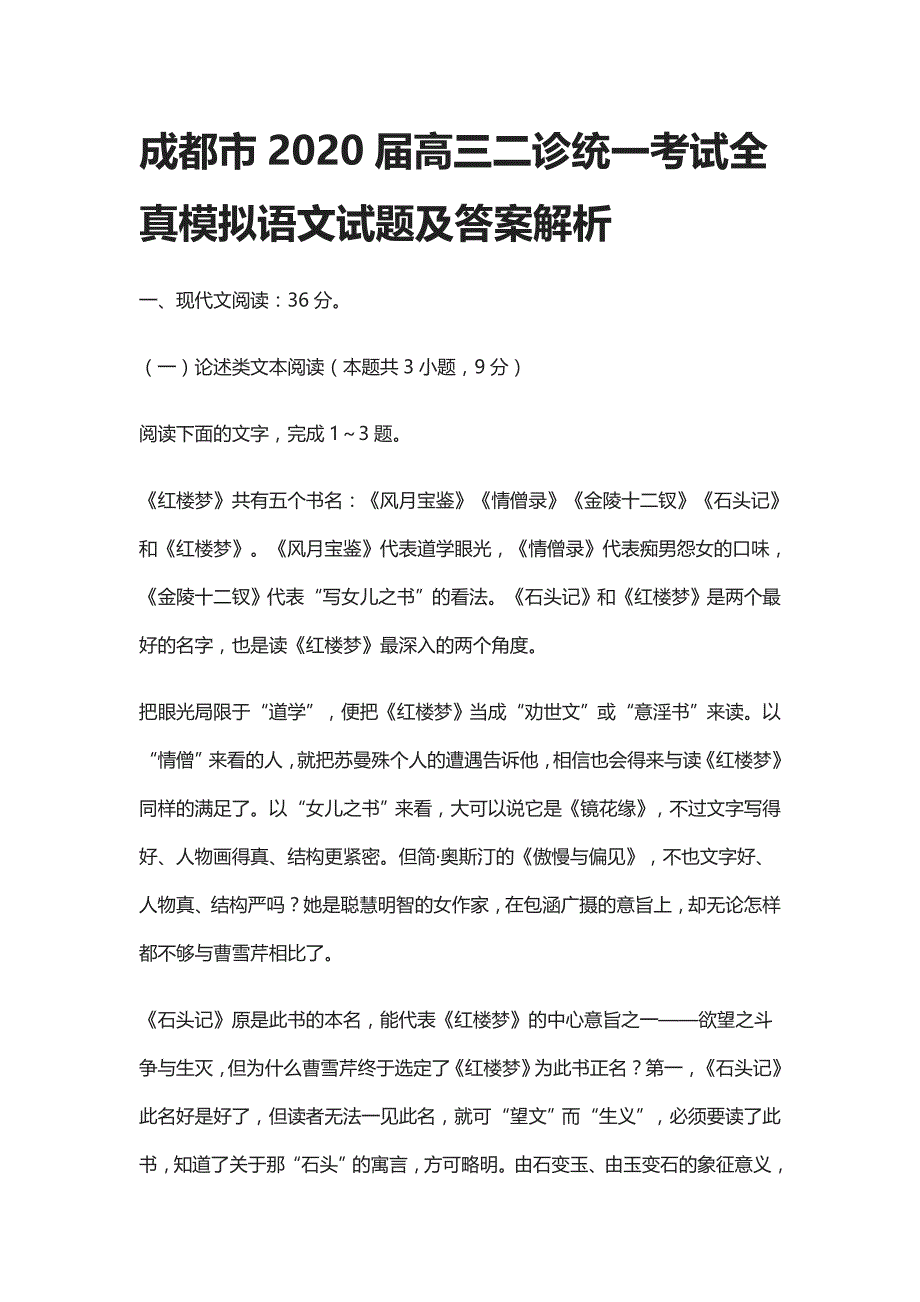 成都市 2020 届高三二诊统一考试全真模拟语文试题及答案解析

一、现代文阅读：36 分。

（一）论述类文本阅读（本题共 3 小题，9 分）

阅读下面的文字，完成 1～3 题。

《红楼梦》共有五个书名：《风月宝鉴》《情僧录》《金陵十二钗》《石头记》和《红楼梦》。《风月宝鉴》代表道学眼光，《情僧录》代表痴男怨女的口味，《金陵十二钗》代表“写女儿之书”的看法。《石头记》和《红楼梦》是两个最好的名字，也是读《红楼梦》最深入的两个角度。

把眼光局限于“道学”，便把《红楼梦》当成“劝世文”或“意淫书”来读。以“情僧”来看的人，就把苏曼殊个人的遭遇告诉他，相信也会得来与读《红楼梦》同样的满足了。以“女儿之书”来看，大可以说它是《镜花缘》，不过文字写得好、人物画得真、结构更紧密。但简·奥斯汀的《傲慢与偏见》，不也文字好、人物真、结构严吗？她是聪慧明智的女作家，在包涵广摄的意旨上，却无论怎样都不够与曹雪芹相比了。

《石头记》原是此书的本名，能代表《红楼梦》的中心意旨之一——欲望之斗争与生灭，但为什么曹雪芹终于选定了《红楼梦》为此书正名？第一，《石头记》此名好是好了，但读者无法一见此名，就可“望文”而“生义”，必须要读了此书，知道了关于那“石头”的寓言，方可略明。由石变玉、由玉变石的象征意义，